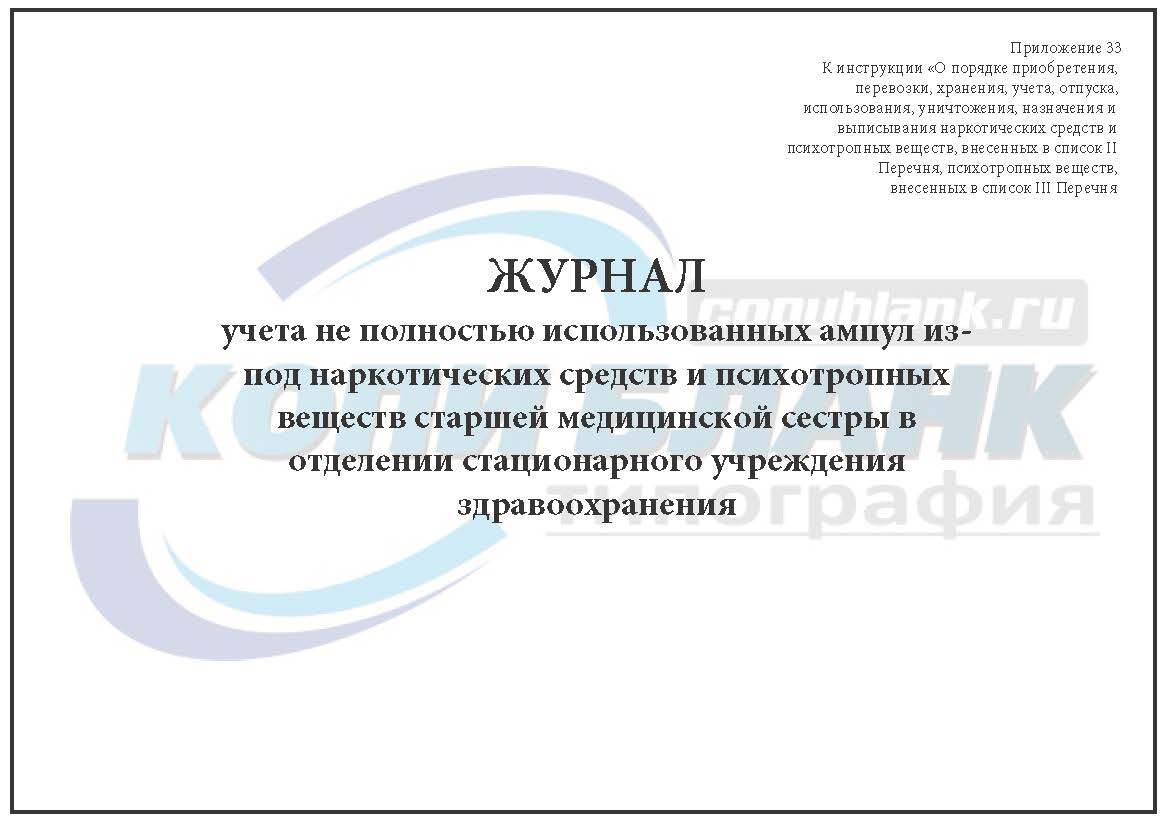 Приложение 33
К инструкции «О порядке приобретения, перевозки, хранения, учета, отпуска, использования, уничтожения, назначения и выписывания наркотических средств и психотропных веществ, внесенных в список II Перечня, психотропных веществ, внесенных в список III Перечня

ЖУРНАЛ
учета не полностью использованных ампул из-под наркотических средств и психотропных веществ старшей медицинской сестры в отделении стационарного учреждения здравоохранения

copyblank.ru
КОПИ БЛАНК
типография